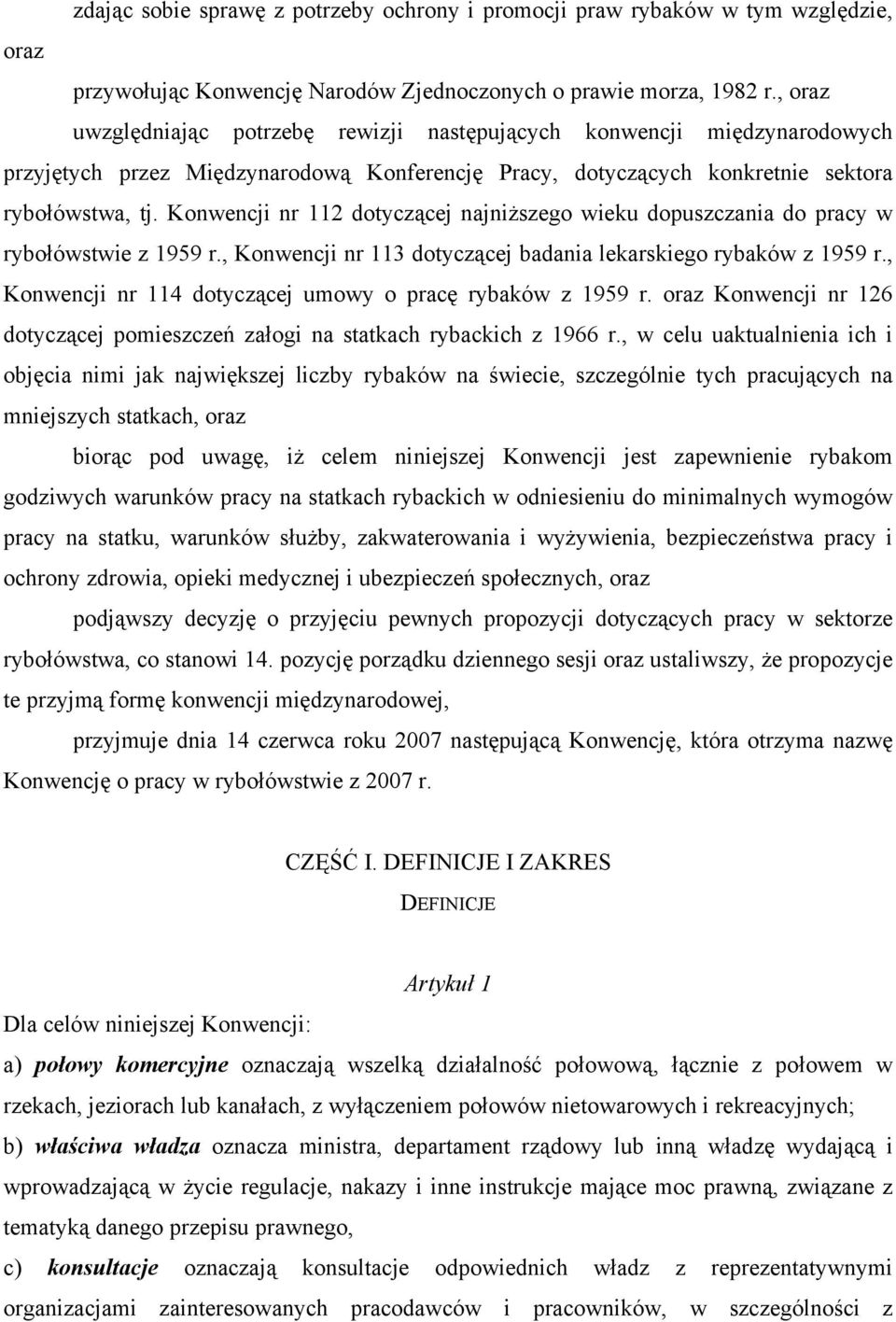 zdając sobie sprawę z potrzeby ochrony i promocji praw rybaków w tym względzie, oraz

przywołując Konwencję Narodów Zjednoczonych o prawie morza, 1982 r., oraz

uwzględniając potrzebę rewizji następujących konwencji międzynarodowych przyjętych przez Międzynarodową Konferencję Pracy, dotyczących konkretnie sektora rybołówstwa, tj. Konwencji nr 112 dotyczącej najniższego wieku dopuszczania do pracy w rybołówstwie z 1959 r., Konwencji nr 113 dotyczącej badania lekarskiego rybaków z 1959 r., Konwencji nr 114 dotyczącej umowy o pracę rybaków z 1959 r. oraz Konwencji nr 126 dotyczącej pomieszczeń załogi na statkach rybackich z 1966 r., w celu uaktualnienia ich i objęcia nimi jak największej liczby rybaków na świecie, szczególnie tych pracujących na mniejszych statkach, oraz

biorąc pod uwagę, iż celem niniejszej Konwencji jest zapewnienie rybakom godziwych warunków pracy na statkach rybackich w odniesieniu do minimalnych wymogów pracy na statku, warunków służby, zakwaterowania i wyżywienia, bezpieczeństwa pracy i ochrony zdrowia, opieki medycznej i ubezpieczeń społecznych, oraz

podjąwszy decyzję o przyjęciu pewnych propozycji dotyczących pracy w sektorze rybołówstwa, co stanowi 14. pozycję porządku dziennego sesji oraz ustaliwszy, że propozycje te przyjmą formę konwencji międzynarodowej,

przyjmuje dnia 14 czerwca roku 2007 następującą Konwencję, która otrzyma nazwę Konwencję o pracy w rybołówstwie z 2007 r.

CZĘŚĆ I. DEFINICJE I ZAKRES

DEFINICJE

Artykuł 1

Dla celów niniejszej Konwencji:

a) połowy komercyjne oznaczają wszelką działalność połowową, łącznie z połowem w rzekach, jeziorach lub kanałach, z wyłączeniem połowów nietowarowych i rekreacyjnych;

b) właściwa władza oznacza ministra, departament rządowy lub inną władzę wydającą i wprowadzającą w życie regulacje, nakazy i inne instrukcje mające moc prawną, związane z tematyką danego przepisu prawnego,

c) konsultacje oznaczają konsultacje odpowiednich władz z reprezentatywnymi organizacjami zainteresowanych pracodawców i pracowników, w szczególności z